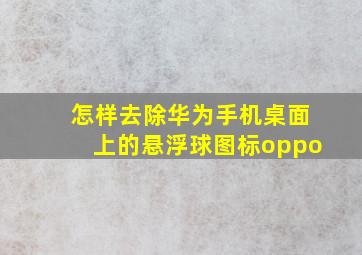 怎样去除华为手机桌面上的悬浮球图标oppo